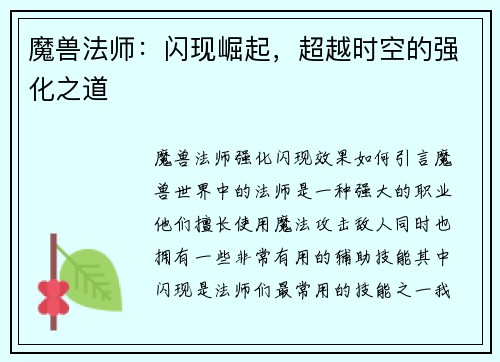 魔兽法师：闪现崛起，超越时空的强化之道

魔兽法师强化闪现效果如何引言魔兽世界中的法师是一种强大的职业他们擅长使用魔法攻击敌人同时也拥有一些非常有用的辅助技能其中闪现是法师们最常用的技能之一我